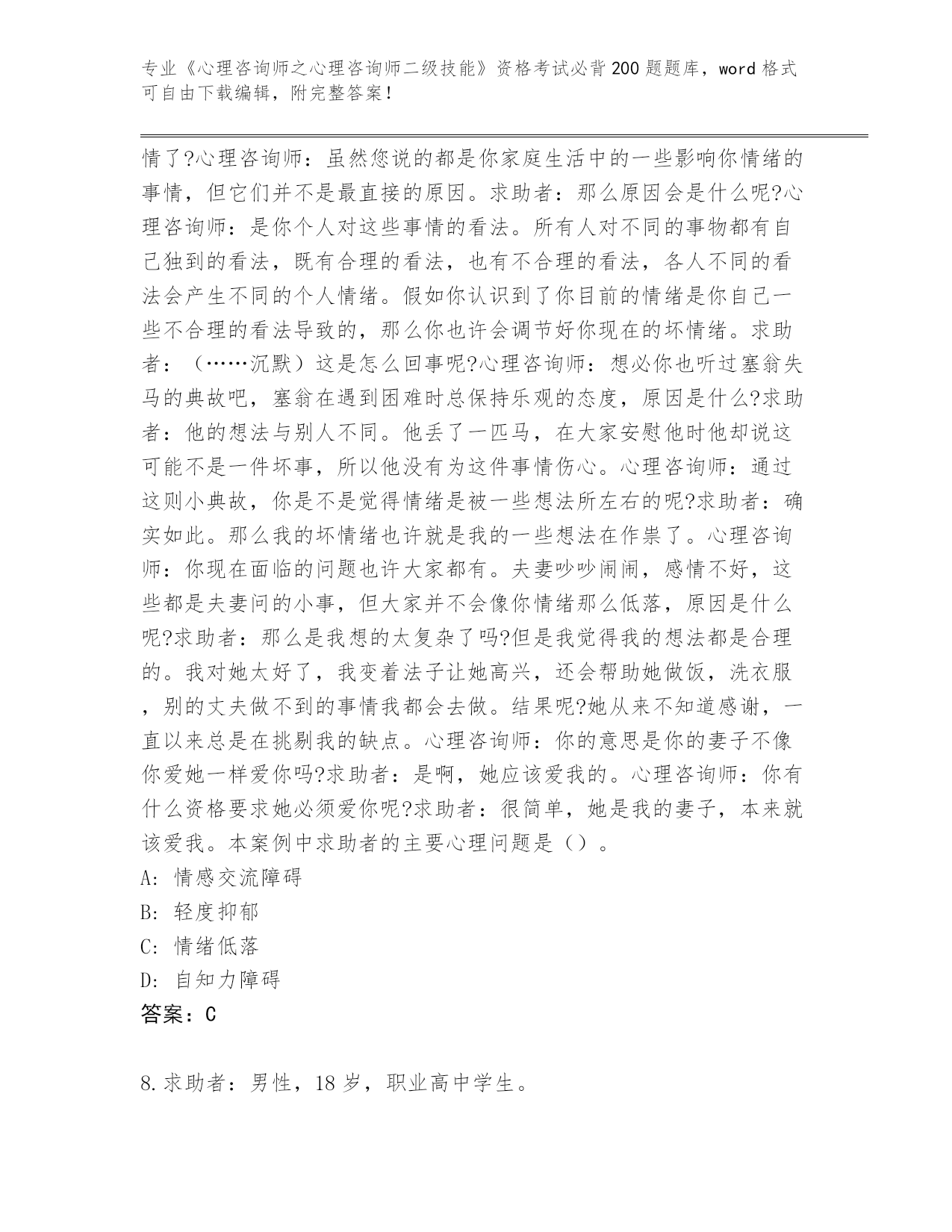 专业《心理咨询师之心理咨询师二级技能》资格考试必背200题题库，word格式可自由下载编辑，附完整答案！

情了?心理咨询师：虽然您说的都是你家庭生活中的一些影响你情绪的事情，但它们并不是最直接的原因。求助者：那么原因会是什么呢?心理咨询师：是你个人对这些事情的看法。所有人对不同的事物都有自己独到的看法，既有合理的看法，也有不合理的看法，各人不同的看法会产生不同的个人情绪。假如你认识到了你目前的情绪是你自己一些不合理的看法导致的，那么你也许会调节好你现在的坏情绪。求助者：（……沉默）这是怎么回事呢?心理咨询师：想必你也听过塞翁失马的典故吧，塞翁在遇到困难时总保持乐观的态度，原因是什么?求助者：他的想法与别人不同。他丢了一匹马，在大家安慰他时他却说这可能不是一件坏事，所以他没有为这件事情伤心。心理咨询师：通过这则小典故，你是不是觉得情绪是被一些想法所左右的呢?求助者：确实如此。那么我的坏情绪也许就是我的一些想法在作祟了。心理咨询师：你现在面临的问题也许大家都有。夫妻吵吵闹闹，感情不好，这些都是夫妻问的小事，但大家并不会像你情绪那么低落，原因是什么呢?求助者：那么是我想的太复杂了吗?但是我觉得我的想法都是合理的。我对她太好了，我变着法子让她高兴，还会帮助她做饭，洗衣服，别的丈夫做不到的事情我都会去做。结果呢?她从来不知道感谢，一直以来总是在挑剔我的缺点。心理咨询师：你的意思是你的妻子不像你爱她一样爱你吗?求助者：是啊，她应该爱我的。心理咨询师：你有什么资格要求她必须爱你呢?求助者：很简单，她是我的妻子，本来就该爱我。本案例中求助者的主要心理问题是（）。
A：情感交流障碍
B：轻度抑郁
C：情绪低落
D：自知力障碍
答案：C

8.求助者：男性，18岁，职业高中学生。